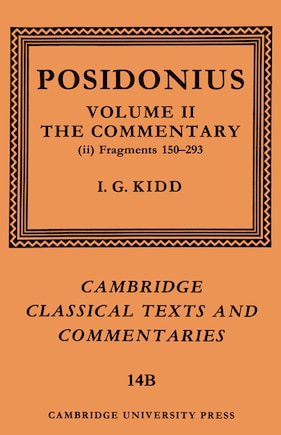 POSIDONIUS

VOLUME II
THE COMMENTARY
(ii) Fragments 150–293

I. G. KIDD

CAMBRIDGE
CLASSICAL TEXTS AND
COMMENTARIES

14B

CAMBRIDGE UNIVERSITY PRESS